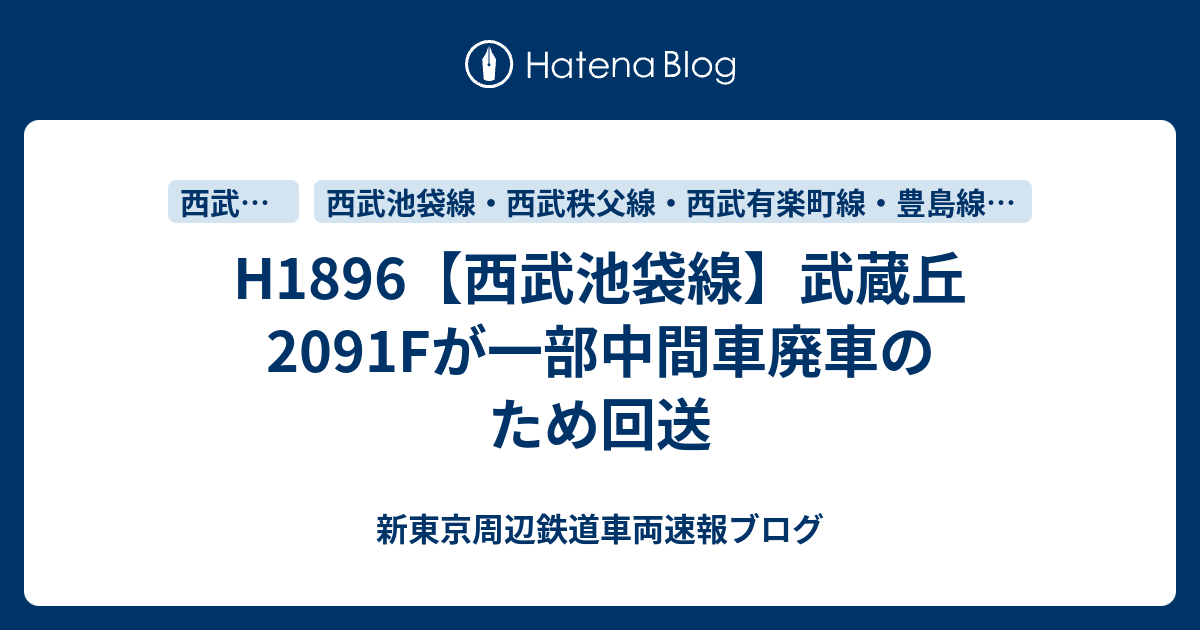 Hatena Blog

西武…

西武池袋線・西武秩父線・西武有楽町線・豊島線…

H1896【西武池袋線】武蔵丘2091Fが一部中間車廃車のため回送

新東京周辺鉄道車両速報ブログ